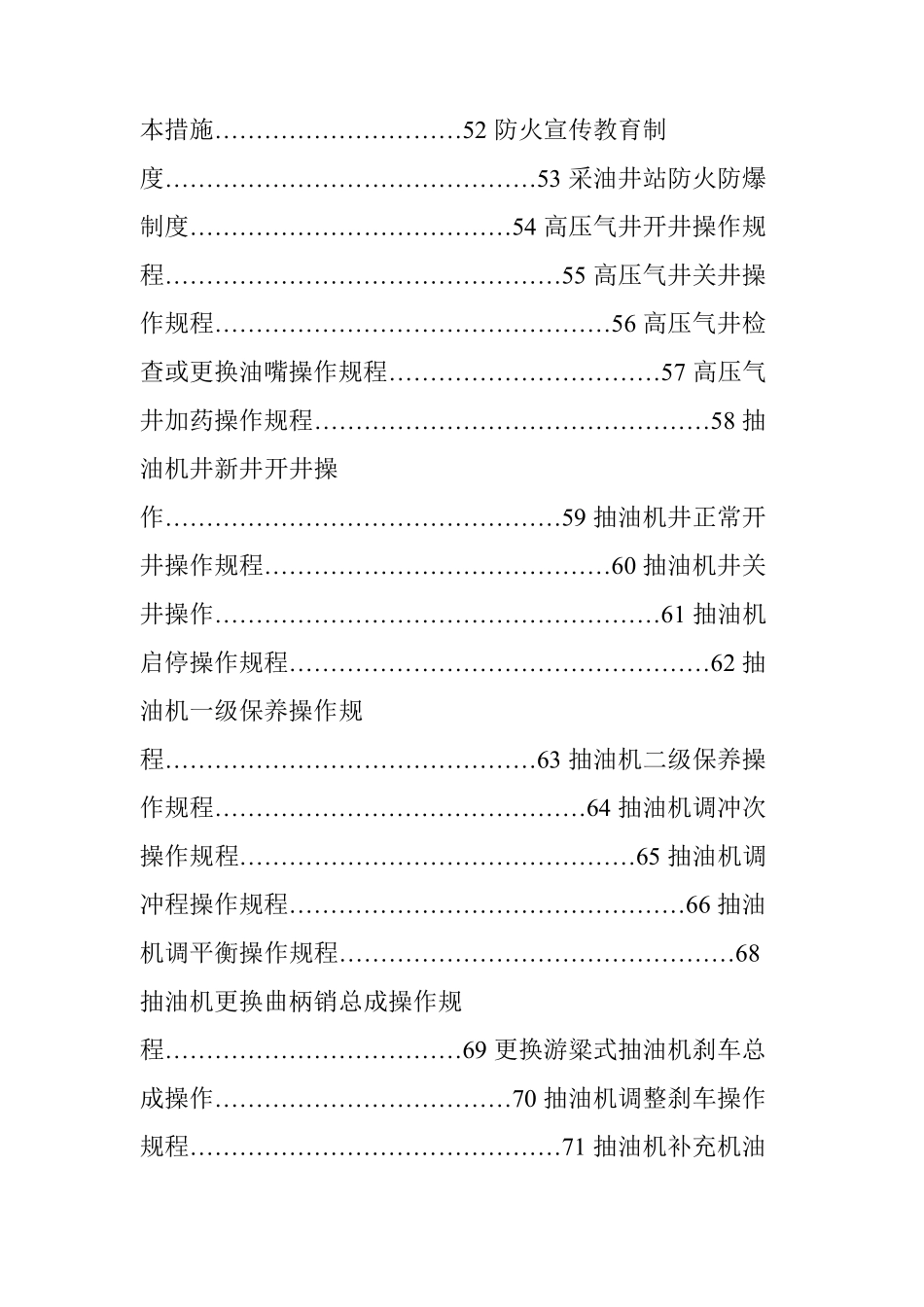 本措施…………………………52 防火宣传教育制度………………………………………53 采油井站防火防爆制度…………………………………54 高压气井开井操作规程…………………………………………55 高压气井关井操作规程…………………………………………56 高压气井检查或更换油嘴操作规程……………………………57 高压气井加药操作规程…………………………………………58 抽油机井新井开井操作…………………………………………59 抽油机井正常开井操作规程……………………………………60 抽油机井关井操作………………………………………………61 抽油机启停操作规程……………………………………………62 抽油机一级保养操作规程………………………………………63 抽油机二级保养操作规程………………………………………64 抽油机调冲次操作规程…………………………………………65 抽油机调冲程操作规程…………………………………………66 抽油机调平衡操作规程…………………………………………68 抽油机更换曲柄销总成操作规程………………………………69 更换游梁式抽油机刹车总成操作………………………………70 抽油机调整刹车操作规程………………………………………71 抽油机补充机油